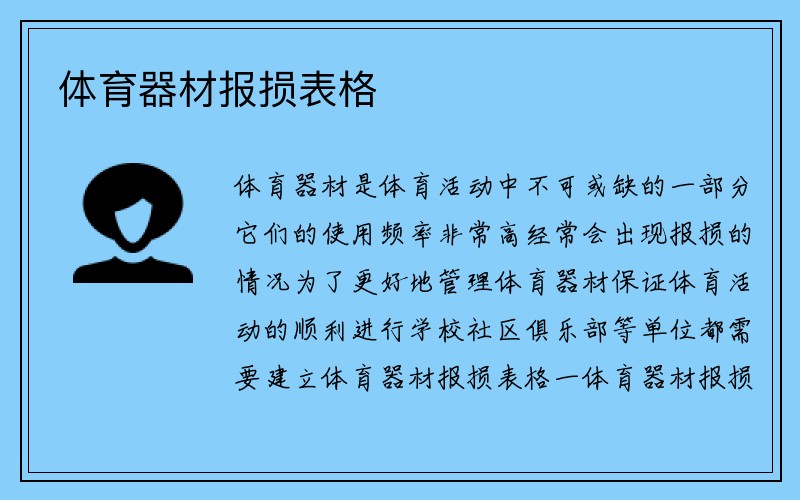 体育器材报损表格

体育器材是体育活动中不可或缺的一部分它们的使用频率非常高经常会出现报损的情况为了更好地管理体育器材保证体育活动的顺利进行学校社区俱乐部等单位都需要建立体育器材报损表格一体育器材报损